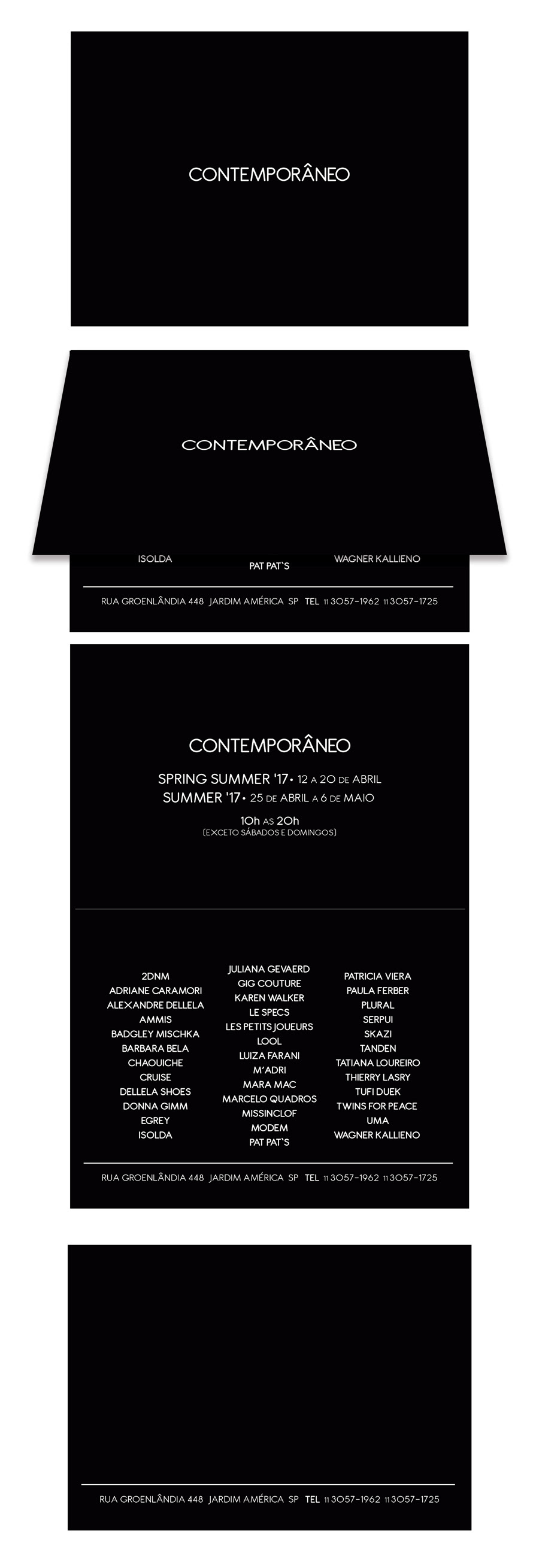 CONTEMPORÂNEO

CONTEMPORÂNEO

ISOLDA
PAT PAT`S
WAGNER KALLIENO

RUA GROENLÂNDIA 448 JARDIM AMÉRICA SP TEL 11 3057-1962 11 3057-1725

CONTEMPORÂNEO

SPRING SUMMER '17 • 12 A 20 DE ABRIL
SUMMER '17 • 25 DE ABRIL A 6 DE MAIO

10h AS 20h
(EXCETO SÁBADOS E DOMINGOS)

2DNM
ADRIANE CARAMORI
ALEXANDRE DELLELA
AMMIS
BADGLEY MISCHKA
BARBARA BELA
CHAOUICHE
CRUISE
DELLELA SHOES
DONNA GIMM
EGREY
ISOLDA

JULIANA GEVAERD
GIG COUTURE
KAREN WALKER
LE SPECS
LES PETITS JOUEURS
LOOL
LUIZA FARANI
M'ADRI
MARA MAC
MARCELO QUADROS
MISSINCLOF
MODEM
PAT PAT`S

PATRICIA VIERA
PAULA FERBER
PLURAL
SERPUI
SKAZI
TANDEN
TATIANA LOUREIRO
THIERRY LASRY
TUFI DUEK
TWINS FOR PEACE
UMA
WAGNER KALLIENO

RUA GROENLÂNDIA 448 JARDIM AMÉRICA SP TEL 11 3057-1962 11 3057-1725

RUA GROENLÂNDIA 448 JARDIM AMÉRICA SP TEL 11 3057-1962 11 3057-1725